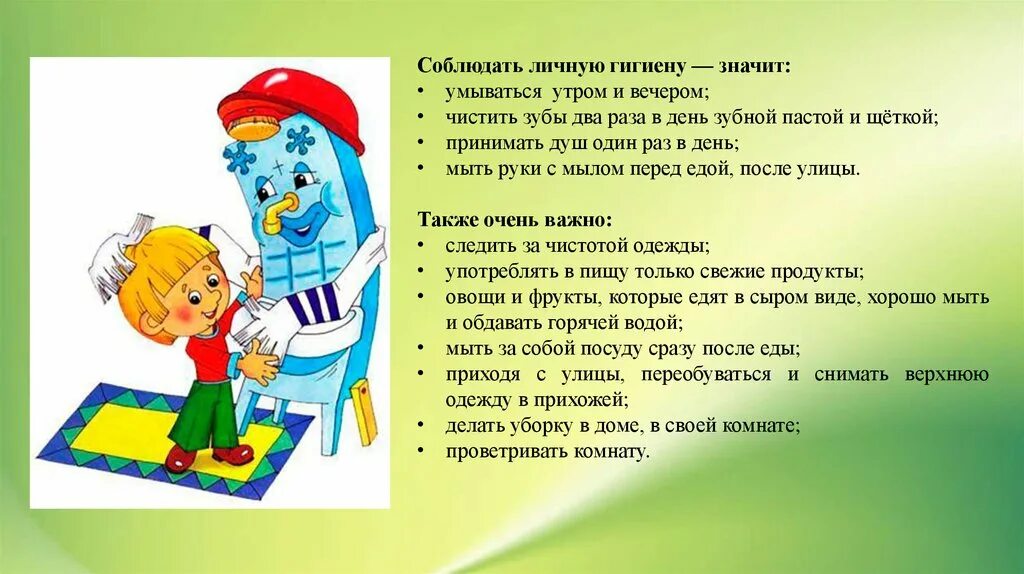 Соблюдать личную гигиену — значит:
• умываться утром и вечером;
• чистить зубы два раза в день зубной пастой и щёткой;
• принимать душ один раз в день;
• мыть руки с мылом перед едой, после улицы.

Также очень важно:
• следить за чистотой одежды;
• употреблять в пищу только свежие продукты;
• овощи и фрукты, которые едят в сыром виде, хорошо мыть и обдавать горячей водой;
• мыть за собой посуду сразу после еды;
• приходя с улицы, переобуваться и снимать верхнюю одежду в прихожей;
• делать уборку в доме, в своей комнате;
• проветривать комнату.